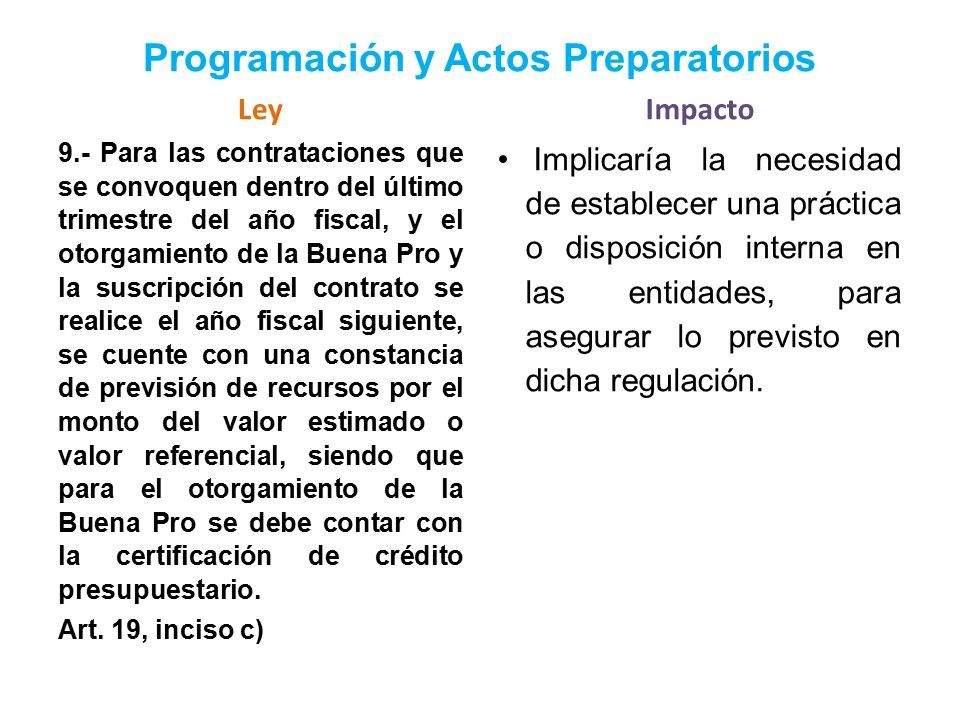 Programación y Actos Preparatorios

Ley

9.- Para las contrataciones que se convoquen dentro del último trimestre del año fiscal, y el otorgamiento de la Buena Pro y la suscripción del contrato se realice el año fiscal siguiente, se cuente con una constancia de previsión de recursos por el monto del valor estimado o valor referencial, siendo que para el otorgamiento de la Buena Pro se debe contar con la certificación de crédito presupuestario.

Art. 19, inciso c)

Impacto

• Implicaría la necesidad de establecer una práctica o disposición interna en las entidades, para asegurar lo previsto en dicha regulación.